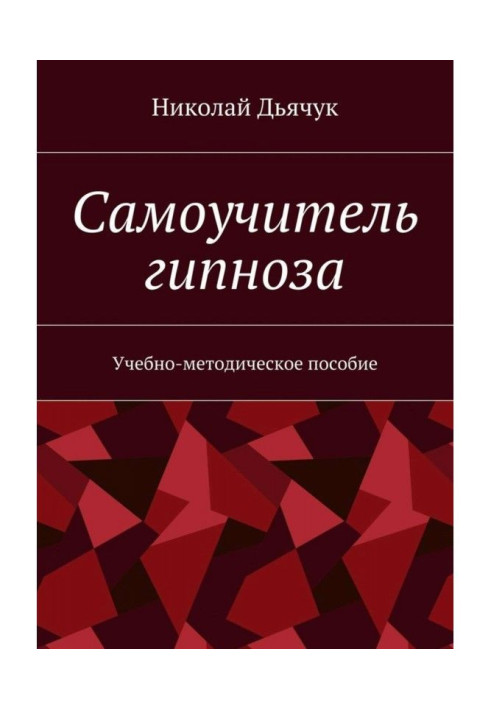 Николай Дьячук

Самоучитель гипноза

Учебно-методическое пособие